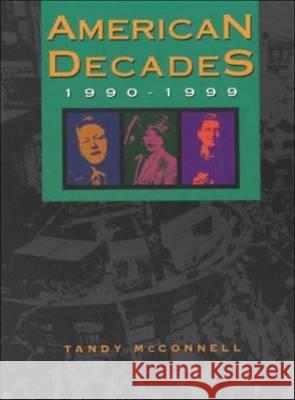 AMERICAN DECADES
1990-1999

TANDY McCONNELL

Kraina Książek